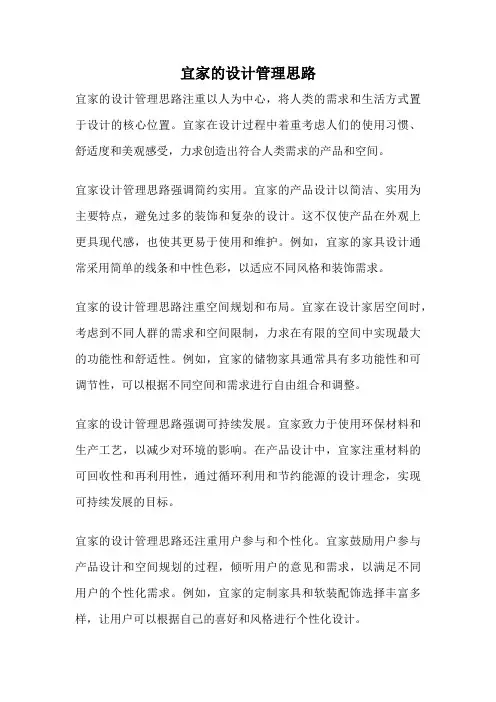 宜家的设计管理思路

宜家的设计管理思路注重以人为中心，将人类的需求和生活方式置于设计的核心位置。宜家在设计过程中着重考虑人们的使用习惯、舒适度和美观感受，力求创造出符合人类需求的产品和空间。

宜家设计管理思路强调简约实用。宜家的产品设计以简洁、实用为主要特点，避免过多的装饰和复杂的设计。这不仅使产品在外观上更具现代感，也使其更易于使用和维护。例如，宜家的家具设计通常采用简单的线条和中性色彩，以适应不同风格和装饰需求。

宜家的设计管理思路注重空间规划和布局。宜家在设计家居空间时，考虑到不同人群的需求和空间限制，力求在有限的空间中实现最大的功能性和舒适性。例如，宜家的储物家具通常具有多功能性和可调节性，可以根据不同空间和需求进行自由组合和调整。

宜家的设计管理思路强调可持续发展。宜家致力于使用环保材料和生产工艺，以减少对环境的影响。在产品设计中，宜家注重材料的可回收性和再利用性，通过循环利用和节约能源的设计理念，实现可持续发展的目标。

宜家的设计管理思路还注重用户参与和个性化。宜家鼓励用户参与产品设计和空间规划的过程，倾听用户的意见和需求，以满足不同用户的个性化需求。例如，宜家的定制家具和软装配饰选择丰富多样，让用户可以根据自己的喜好和风格进行个性化设计。